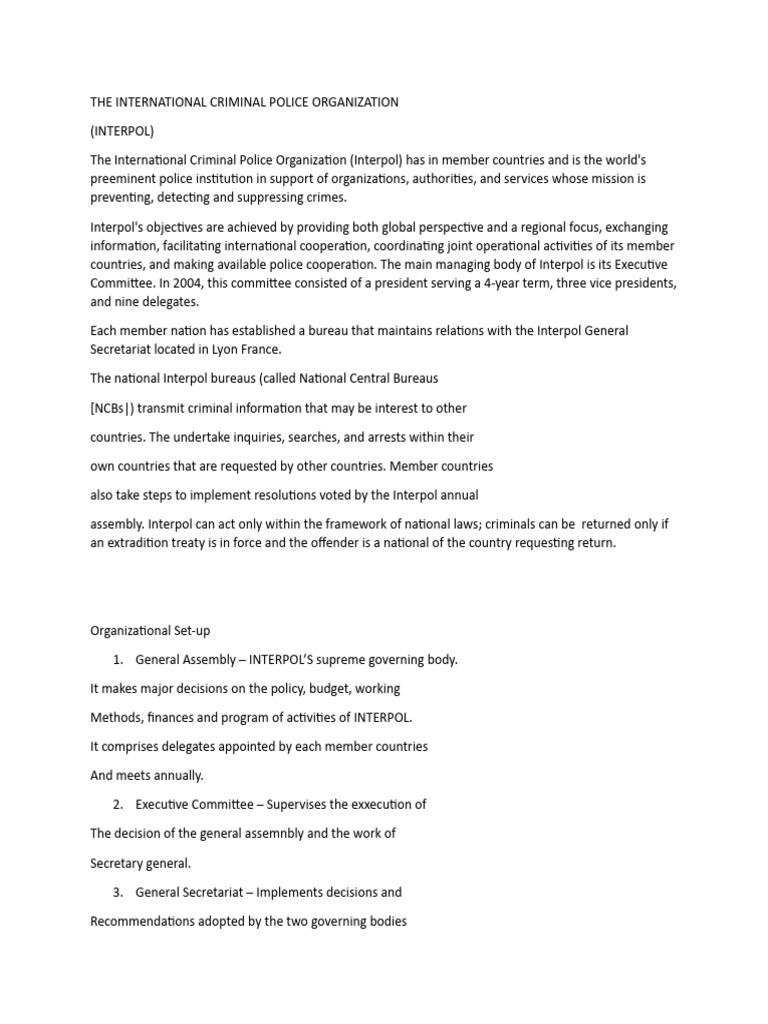 THE INTERNATIONAL CRIMINAL POLICE ORGANIZATION

(INTERPOL)

The International Criminal Police Organization (Interpol) has in member countries and is the world's preeminent police institution in support of organizations, authorities, and services whose mission is preventing, detecting and suppressing crimes.

Interpol's objectives are achieved by providing both global perspective and a regional focus, exchanging information, facilitating international cooperation, coordinating joint operational activities of its member countries, and making available police cooperation. The main managing body of Interpol is its Executive Committee. In 2004, this committee consisted of a president serving a 4-year term, three vice presidents, and nine delegates.

Each member nation has established a bureau that maintains relations with the Interpol General Secretariat located in Lyon France.

The national Interpol bureaus (called National Central Bureaus

[NCBs|) transmit criminal information that may be interest to other

countries. The undertake inquiries, searches, and arrests within their

own countries that are requested by other countries. Member countries

also take steps to implement resolutions voted by the Interpol annual

assembly. Interpol can act only within the framework of national laws; criminals can be returned only if an extradition treaty is in force and the offender is a national of the country requesting return.

Organizational Set-up

1. General Assembly – INTERPOL'S supreme governing body.

It makes major decisions on the policy, budget, working

Methods, finances and program of activities of INTERPOL.

It comprises delegates appointed by each member countries

And meets annually.

2. Executive Committee – Supervises the exxecution of

The decision of the general assemnbly and the work of

Secretary general.

3. General Secretariat – Implements decisions and

Recommendations adopted by the two governing bodies